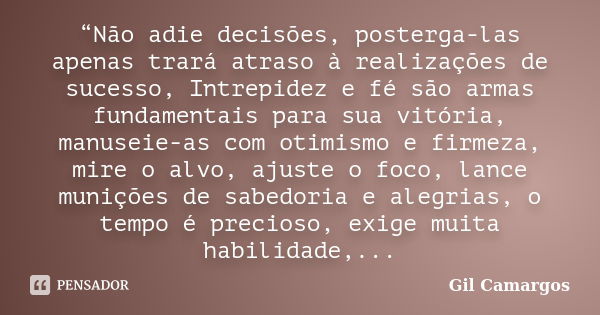 “Não adie decisões, posterga-las apenas trará atraso à realizações de sucesso, Intrepidez e fé são armas fundamentais para sua vitória, manuseie-as com otimismo e firmeza, mire o alvo, ajuste o foco, lance munições de sabedoria e alegrias, o tempo é precioso, exige muita habilidade,...

PENSADOR

Gil Camargos